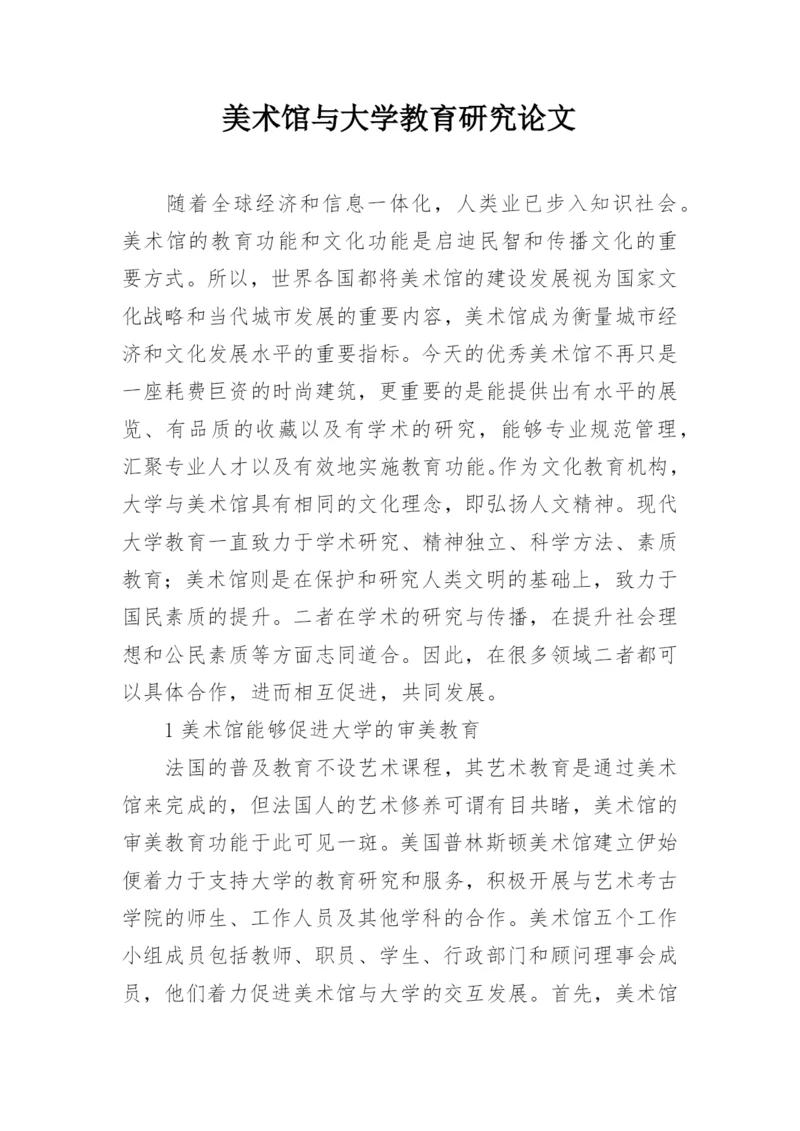 美术馆与大学教育研究论文

随着全球经济和信息一体化，人类业已步入知识社会。美术馆的教育功能和文化功能是启迪民智和传播文化的重要方式。所以，世界各国都将美术馆的建设发展视为国家文化战略和当代城市发展的重要内容，美术馆成为衡量城市经济和文化发展水平的重要指标。今天的优秀美术馆不再只是一座耗费巨资的时尚建筑，更重要的是能提供出有水平的展览、有品质的收藏以及有学术的研究，能够专业规范管理，汇聚专业人才以及有效地实施教育功能。作为文化教育机构，大学与美术馆具有相同的文化理念，即弘扬人文精神。现代大学教育一直致力于学术研究、精神独立、科学方法、素质教育；美术馆则是在保护和研究人类文明的基础上，致力于国民素质的提升。二者在学术的研究与传播，在提升社会理想和公民素质等方面志同道合。因此，在很多领域二者都可以具体合作，进而相互促进，共同发展。

1 美术馆能够促进大学的审美教育

法国的普及教育不设艺术课程，其艺术教育是通过美术馆来完成的，但法国人的艺术修养可谓有目共睹，美术馆的审美教育功能于此可见一斑。美国普林斯顿美术馆建立伊始便着力于支持大学的教育研究和服务，积极开展与艺术考古学院的师生、工作人员及其他学科的合作。美术馆五个工作小组成员包括教师、职员、学生、行政部门和顾问理事会成员，他们着力促进美术馆与大学的交互发展。首先，美术馆